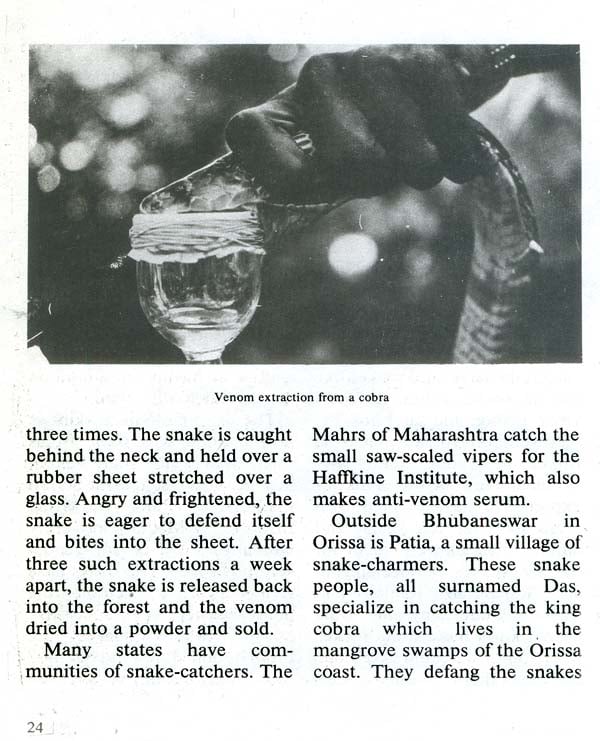 Venom extraction from a cobra

three times. The snake is caught behind the neck and held over a rubber sheet stretched over a glass. Angry and frightened, the snake is eager to defend itself and bites into the sheet. After three such extractions a week apart, the snake is released back into the forest and the venom dried into a powder and sold.

Many states have communities of snake-catchers. The Mahrs of Maharashtra catch the small saw-scaled vipers for the Haffkine Institute, which also makes anti-venom serum.

Outside Bhubaneswar in Orissa is Patia, a small village of snake-charmers. These snake people, all surnamed Das, specialize in catching the king cobra which lives in the mangrove swamps of the Orissa coast. They defang the snakes

24